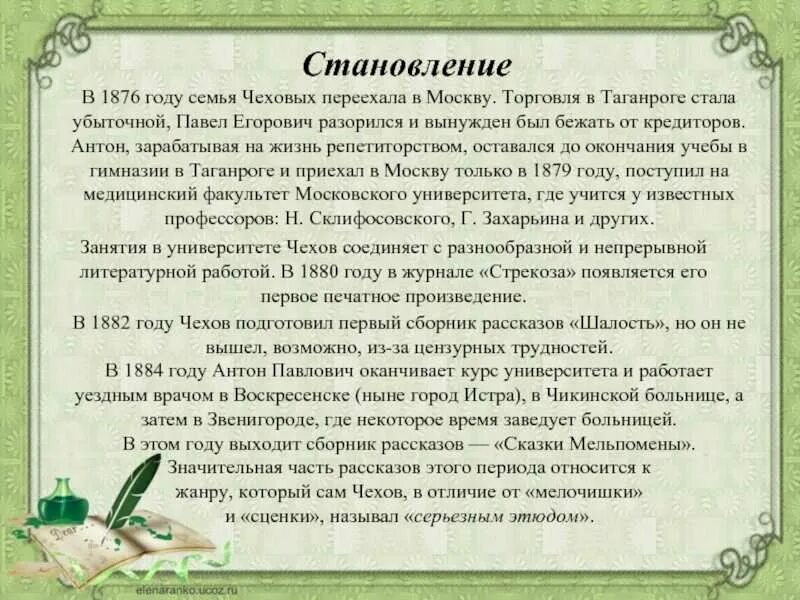 Становление

В 1876 году семья Чеховых переехала в Москву. Торговля в Таганроге стала убыточной, Павел Егорович разорился и вынужден был бежать от кредиторов. Антон, зарабатывая на жизнь репетиторством, оставался до окончания учебы в гимназии в Таганроге и приехал в Москву только в 1879 году, поступил на медицинский факультет Московского университета, где учится у известных профессоров: Н. Склифосовского, Г. Захарьина и других.

Занятия в университете Чехов соединяет с разнообразной и непрерывной литературной работой. В 1880 году в журнале «Стрекоза» появляется его первое печатное произведение.

В 1882 году Чехов подготовил первый сборник рассказов «Шалость», но он не вышел, возможно, из-за цензурных трудностей.

В 1884 году Антон Павлович оканчивает курс университета и работает уездным врачом в Воскресенске (ныне город Истра), в Чикинской больнице, а затем в Звенигороде, где некоторое время заведует больницей.

В этом году выходит сборник рассказов — «Сказки Мельпомены». Значительная часть рассказов этого периода относится к жанру, который сам Чехов, в отличие от «мелочишки» и «сценки», называл «серьезным этюдом».

elenaranko.ucoz.ru